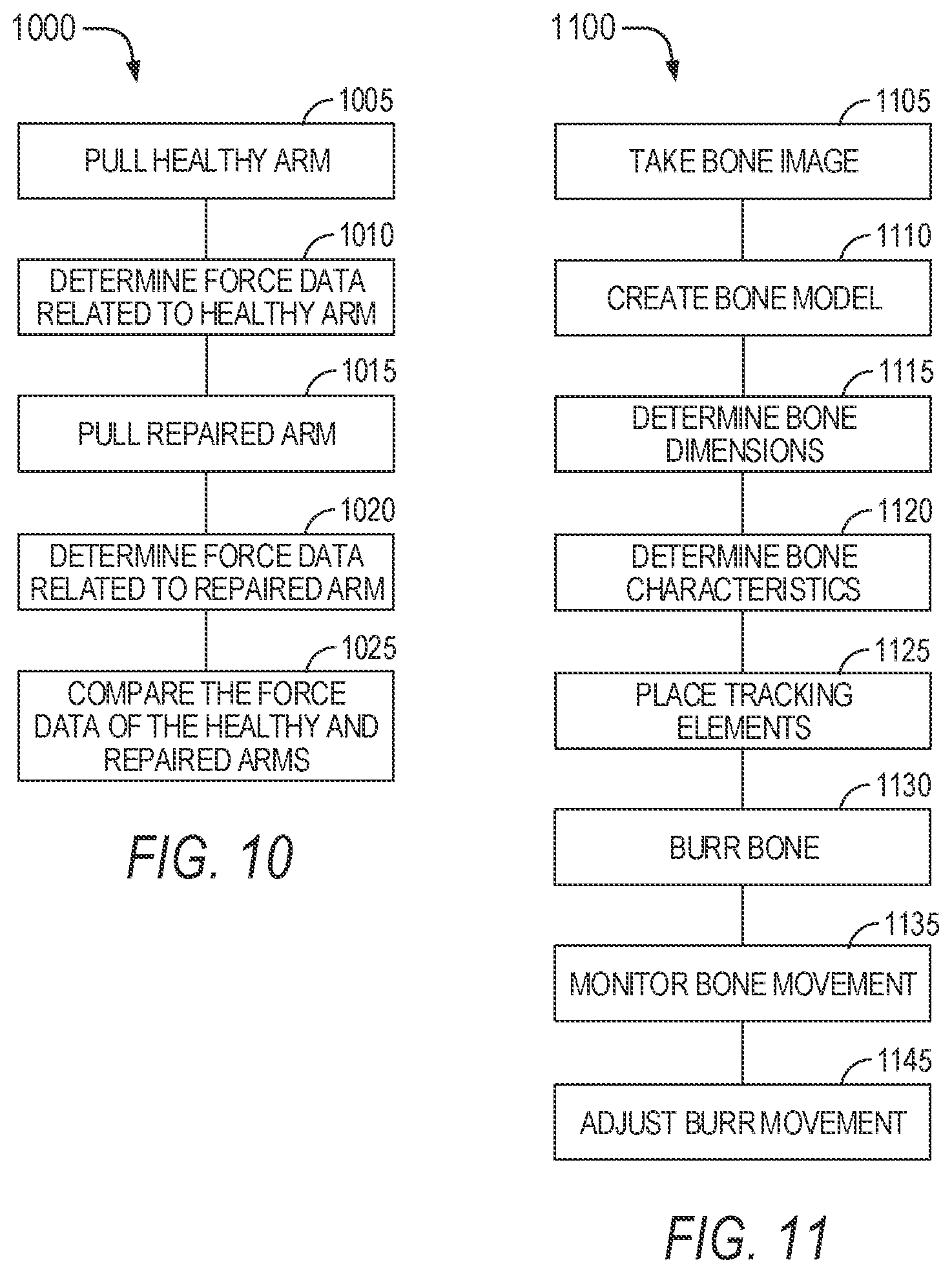 1000

1005

PULL HEALTHY ARM

1010

DETERMINE FORCE DATA RELATED TO HEALTHY ARM

1015

PULL REPAIRED ARM

1020

DETERMINE FORCE DATA RELATED TO REPAIRED ARM

1025

COMPARE THE FORCE DATA OF THE HEALTHY AND REPAIRED ARMS

FIG. 10

1100

1105

TAKE BONE IMAGE

1110

CREATE BONE MODEL

1115

DETERMINE BONE DIMENSIONS

1120

DETERMINE BONE CHARACTERISTICS

1125

PLACE TRACKING ELEMENTS

1130

BURR BONE

1135

MONITOR BONE MOVEMENT

1145

ADJUST BURR MOVEMENT

FIG. 11